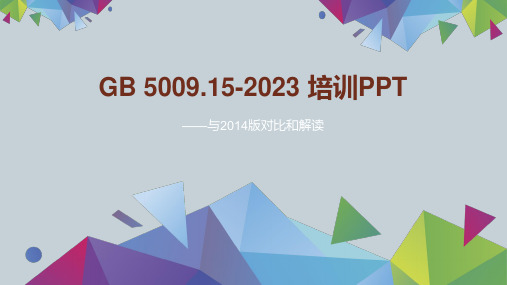 GB 5009.15-2023 培训PPT

——与2014版对比和解读